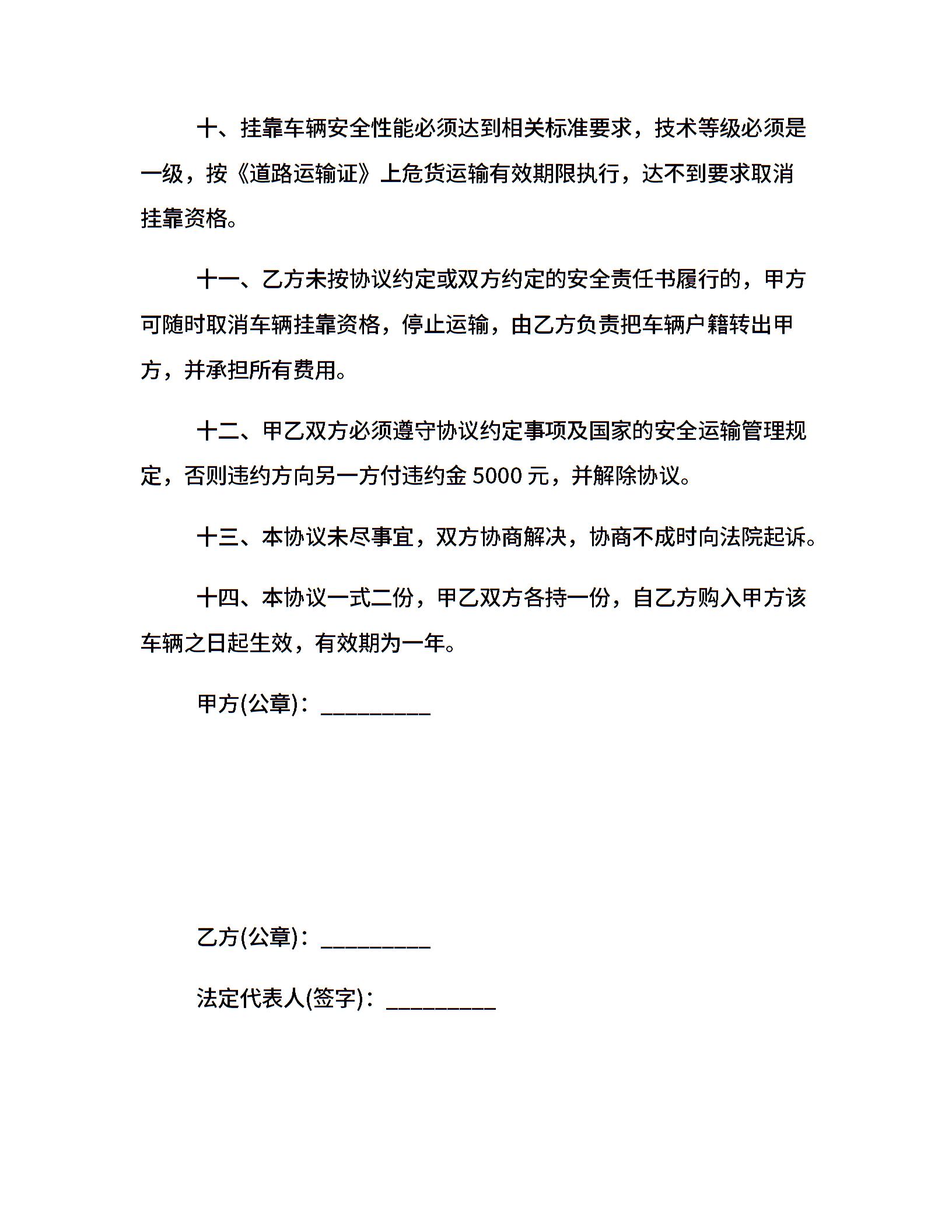 十、挂靠车辆安全性能必须达到相关标准要求，技术等级必须是一级，按《道路运输证》上危货运输有效期限执行，达不到要求取消挂靠资格。

十一、乙方未按协议约定或双方约定的安全责任书履行的，甲方可随时取消车辆挂靠资格，停止运输，由乙方负责把车辆户籍转出甲方，并承担所有费用。

十二、甲乙双方必须遵守协议约定事项及国家的安全运输管理规定，否则违约方向另一方付违约金 5000 元，并解除协议。

十三、本协议未尽事宜，双方协商解决，协商不成时向法院起诉。

十四、本协议一式二份，甲乙双方各持一份，自乙方购入甲方该车辆之日起生效，有效期为一年。

甲方(公章)：_________

乙方(公章)：_________

法定代表人(签字)：_________